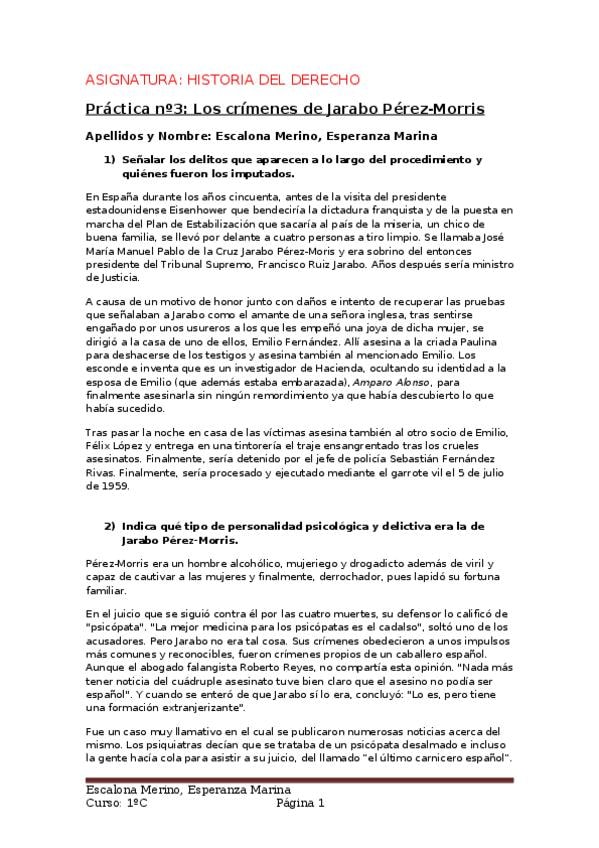 ASIGNATURA: HISTORIA DEL DERECHO

Práctica nº3: Los crímenes de Jarabo Pérez-Morris

Apellidos y Nombre: Escalona Merino, Esperanza Marina

1) Señalar los delitos que aparecen a lo largo del procedimiento y quiénes fueron los imputados.

En España durante los años cincuenta, antes de la visita del presidente estadounidense Eisenhower que bendeciría la dictadura franquista y de la puesta en marcha del Plan de Estabilización que sacaría al país de la miseria, un chico de buena familia, se llevó por delante a cuatro personas a tiro limpio. Se llamaba José María Manuel Pablo de la Cruz Jarabo Pérez-Moris y era sobrino del entonces presidente del Tribunal Supremo, Francisco Ruiz Jarabo. Años después sería ministro de Justicia.

A causa de un motivo de honor junto con daños e intento de recuperar las pruebas que señalaban a Jarabo como el amante de una señora inglesa, tras sentirse engañado por unos usureros a los que les empeñó una joya de dicha mujer, se dirigió a la casa de uno de ellos, Emilio Fernández. Allí asesina a la criada Paulina para deshacerse de los testigos y asesina también al mencionado Emilio. Los esconde e inventa que es un investigador de Hacienda, ocultando su identidad a la esposa de Emilio (que además estaba embarazada), Amparo Alonso, para finalmente asesinarla sin ningún remordimiento ya que había descubierto lo que había sucedido.

Tras pasar la noche en casa de las víctimas asesina también al otro socio de Emilio, Félix López y entrega en una tintorería el traje ensangrentado tras los crueles asesinatos. Finalmente, sería detenido por el jefe de policía Sebastián Fernández Rivas. Finalmente, sería procesado y ejecutado mediante el garrote vil el 5 de julio de 1959.

2) Indica qué tipo de personalidad psicológica y delictiva era la de Jarabo Pérez-Morris.

Pérez-Morris era un hombre alcohólico, mujeriego y drogadicto además de viril y capaz de cautivar a las mujeres y finalmente, derrochador, pues lapidó su fortuna familiar.

En el juicio que se siguió contra él por las cuatro muertes, su defensor lo calificó de "psicópata". "La mejor medicina para los psicópatas es el cadalso", soltó uno de los acusadores. Pero Jarabo no era tal cosa. Sus crímenes obedecieron a unos impulsos más comunes y reconocibles, fueron crímenes propios de un caballero español. Aunque el abogado falangista Roberto Reyes, no compartía esta opinión. "Nada más tener noticia del cuádruple asesinato tuve bien claro que el asesino no podía ser español". Y cuando se enteró de que Jarabo sí lo era, concluyó: "Lo es, pero tiene una formación extranjerizante".

Fue un caso muy llamativo en el cual se publicaron numerosas noticias acerca del mismo. Los psiquiatras decían que se trataba de un psicópata desalmado e incluso la gente hacía cola para asistir a su juicio, del llamado "el último carnicero español".

Escalona Merino, Esperanza Marina
Curso: 1ºC Página 1